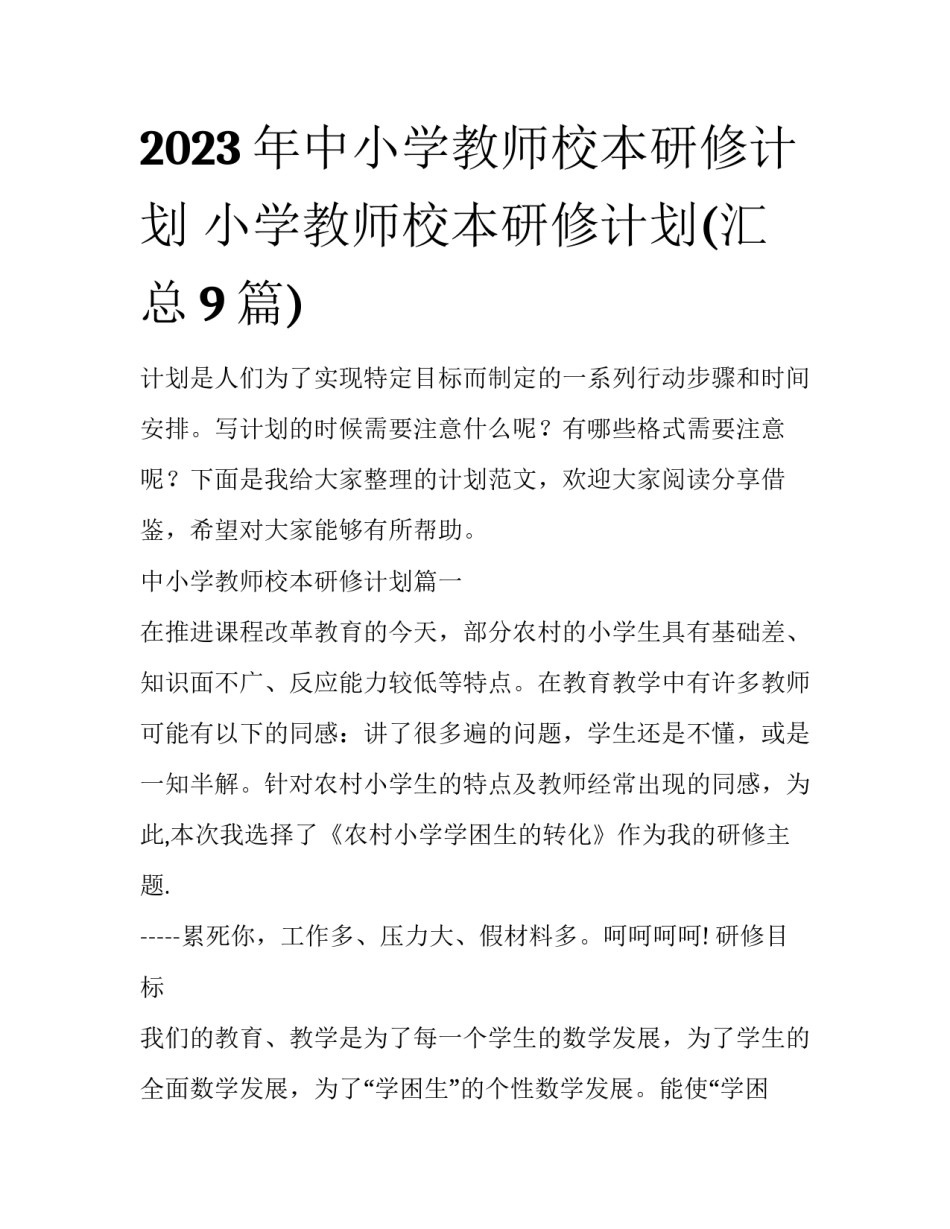 2023年中小学教师校本研修计划 小学教师校本研修计划(汇总9篇)

计划是人们为了实现特定目标而制定的一系列行动步骤和时间安排。写计划的时候需要注意什么呢？有哪些格式需要注意呢？下面是我给大家整理的计划范文，欢迎大家阅读分享借鉴，希望对大家能够有所帮助。

中小学教师校本研修计划篇一

在推进课程改革教育的今天，部分农村的小学生具有基础差、知识面不广、反应能力较低等特点。在教育教学中有许多教师可能有以下的同感：讲了很多遍的问题，学生还是不懂，或是一知半解。针对农村小学生的特点及教师经常出现的同感，为此,本次我选择了《农村小学学困生的转化》作为我的研修主题.

-----累死你，工作多、压力大、假材料多。呵呵呵呵! 研修目标

我们的教育、教学是为了每一个学生的数学发展，为了学生的全面数学发展，为了“学困生”的个性数学发展。能使“学困